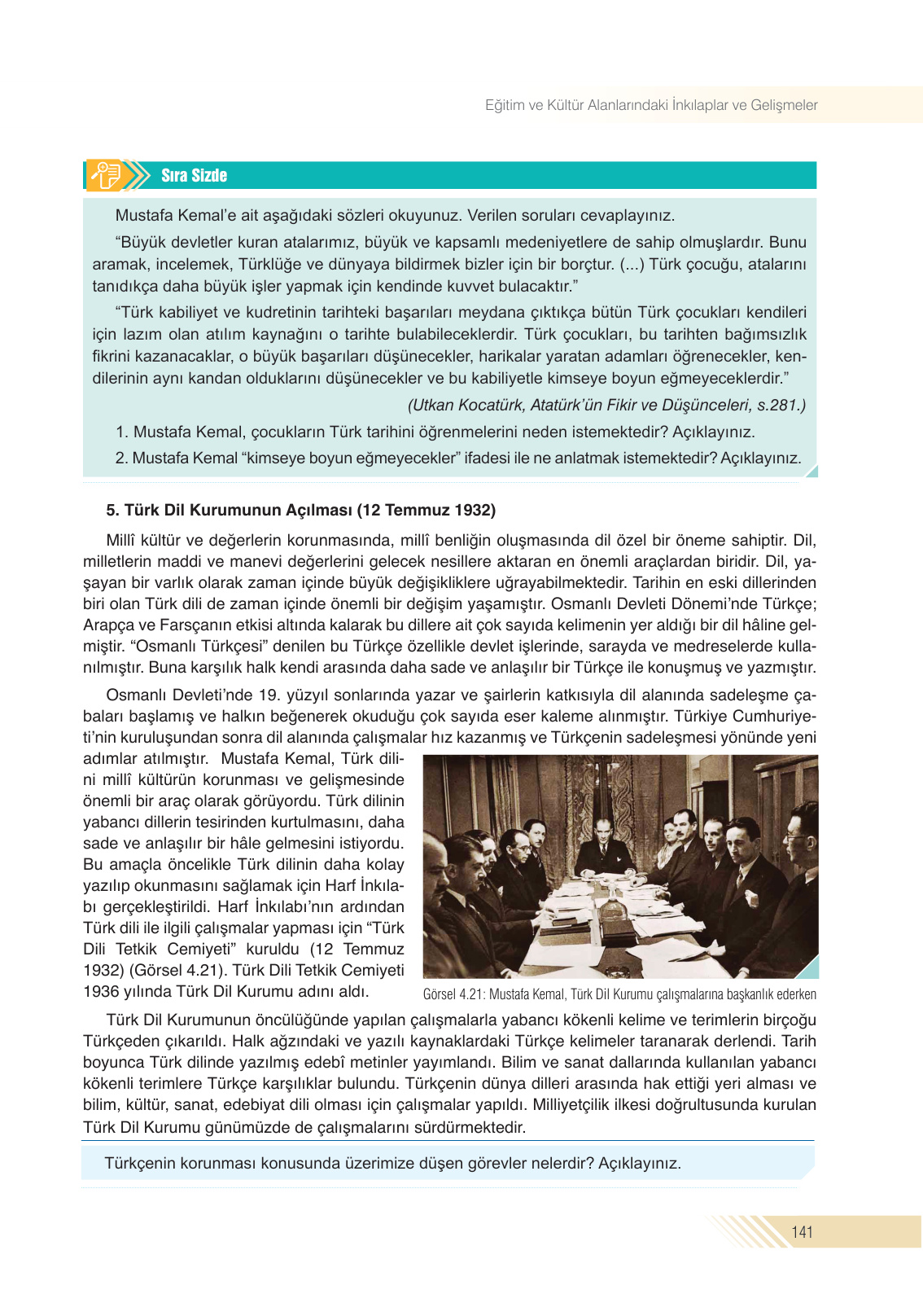 Eğitim ve Kültür Alanlarındaki İnkılaplar ve Gelişmeler

Sıra Sizde

Mustafa Kemal'e ait aşağıdaki sözleri okuyunuz. Verilen soruları cevaplayınız.

"Büyük devletler kuran atalarımız, büyük ve kapsamlı medeniyetlere de sahip olmuşlardır. Bunu aramak, incelemek, Türklüğe ve dünyaya bildirmek bizler için bir borçtur. (...) Türk çocuğu, atalarını tanıdıkça daha büyük işler yapmak için kendinde kuvvet bulacaktır."

"Türk kabiliyet ve kudretinin tarihteki başarıları meydana çıktıkça bütün Türk çocukları kendileri için lazım olan atılım kaynağını o tarihte bulabileceklerdir. Türk çocukları, bu tarihten bağımsızlık fikrini kazanacaklar, o büyük başarıları düşünecekler, harikalar yaratan adamları öğrenecekler, kendilerinin aynı kandan olduklarını düşünecekler ve bu kabiliyetle kimseye boyun eğmeyeceklerdir."

(Utkan Kocatürk, Atatürk'ün Fikir ve Düşünceleri, s.281.)

1. Mustafa Kemal, çocukların Türk tarihini öğrenmelerini neden istemektedir? Açıklayınız.

2. Mustafa Kemal "kimseye boyun eğmeyecekler" ifadesi ile ne anlatmak istemektedir? Açıklayınız.

5. Türk Dil Kurumunun Açılması (12 Temmuz 1932)

Millî kültür ve değerlerin korunmasında, millî benliğin oluşmasında dil özel bir öneme sahiptir. Dil, milletlerin maddi ve manevi değerlerini gelecek nesillere aktaran en önemli araçlardan biridir. Dil, yaşayan bir varlık olarak zaman içinde büyük değişikliklere uğrayabilmektedir. Tarihin en eski dillerinden biri olan Türk dili de zaman içinde önemli bir değişim yaşamıştır. Osmanlı Devleti Dönemi'nde Türkçe; Arapça ve Farsçanın etkisi altında kalarak bu dillere ait çok sayıda kelimenin yer aldığı bir dil hâline gelmiştir. "Osmanlı Türkçesi" denilen bu Türkçe özellikle devlet işlerinde, sarayda ve medreselerde kullanılmıştır. Buna karşılık halk kendi arasında daha sade ve anlaşılır bir Türkçe ile konuşmuş ve yazmıştır.

Osmanlı Devleti'nde 19. yüzyıl sonlarında yazar ve şairlerin katkısıyla dil alanında sadeleşme çabaları başlamış ve halkın beğenerek okuduğu çok sayıda eser kaleme alınmıştır. Türkiye Cumhuriyeti'nin kuruluşundan sonra dil alanında çalışmalar hız kazanmış ve Türkçenin sadeleşmesi yönünde yeni adımlar atılmıştır. Mustafa Kemal, Türk dilini millî kültürün korunması ve gelişmesinde önemli bir araç olarak görüyordu. Türk dilinin yabancı dillerin tesirinden kurtulmasını, daha sade ve anlaşılır bir hâle gelmesini istiyordu. Bu amaçla öncelikle Türk dilinin daha kolay yazılıp okunmasını sağlamak için Harf İnkılabı gerçekleştirildi. Harf İnkılabı'nın ardından Türk dili ile ilgili çalışmalar yapması için "Türk Dili Tetkik Cemiyeti" kuruldu (12 Temmuz 1932) (Görsel 4.21). Türk Dili Tetkik Cemiyeti 1936 yılında Türk Dil Kurumu adını aldı.

Görsel 4.21: Mustafa Kemal, Türk Dil Kurumu çalışmalarına başkanlık ederken

Türk Dil Kurumunun öncülüğünde yapılan çalışmalarla yabancı kökenli kelime ve terimlerin birçoğu Türkçeden çıkarıldı. Halk ağzındaki ve yazılı kaynaklardaki Türkçe kelimeler taranarak derlendi. Tarih boyunca Türk dilinde yazılmış edebî metinler yayımlandı. Bilim ve sanat dallarında kullanılan yabancı kökenli terimlere Türkçe karşılıklar bulundu. Türkçenin dünya dilleri arasında hak ettiği yeri alması ve bilim, kültür, sanat, edebiyat dili olması için çalışmalar yapıldı. Milliyetçilik ilkesi doğrultusunda kurulan Türk Dil Kurumu günümüzde de çalışmalarını sürdürmektedir.

Türkçenin korunması konusunda üzerimize düşen görevler nelerdir? Açıklayınız.

141